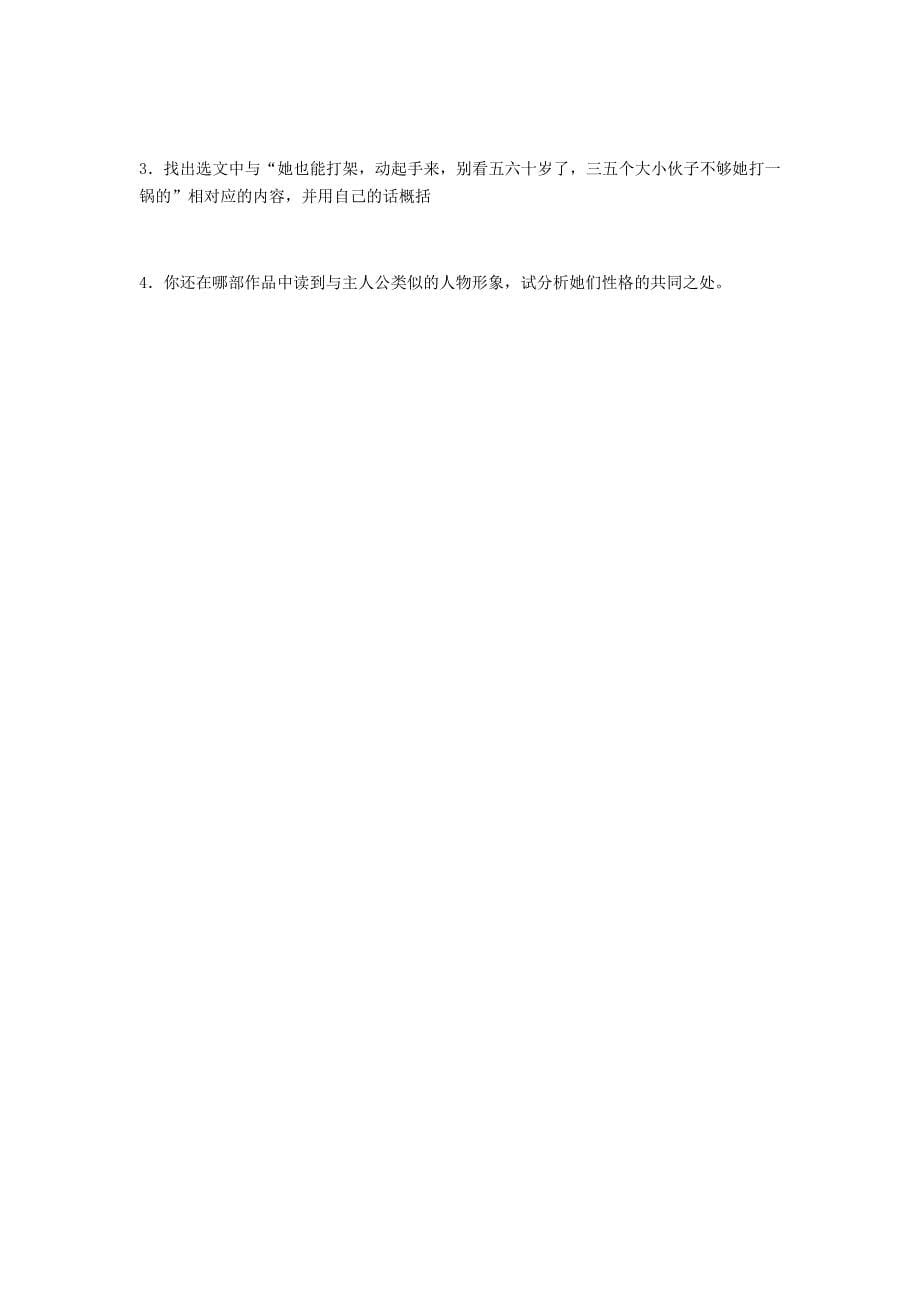 3．找出选文中与“她也能打架，动起手来，别看五六十岁了，三五个大小伙子不够她打一锅的”相对应的内容，并用自己的话概括

4．你还在哪部作品中读到与主人公类似的人物形象，试分析她们性格的共同之处。